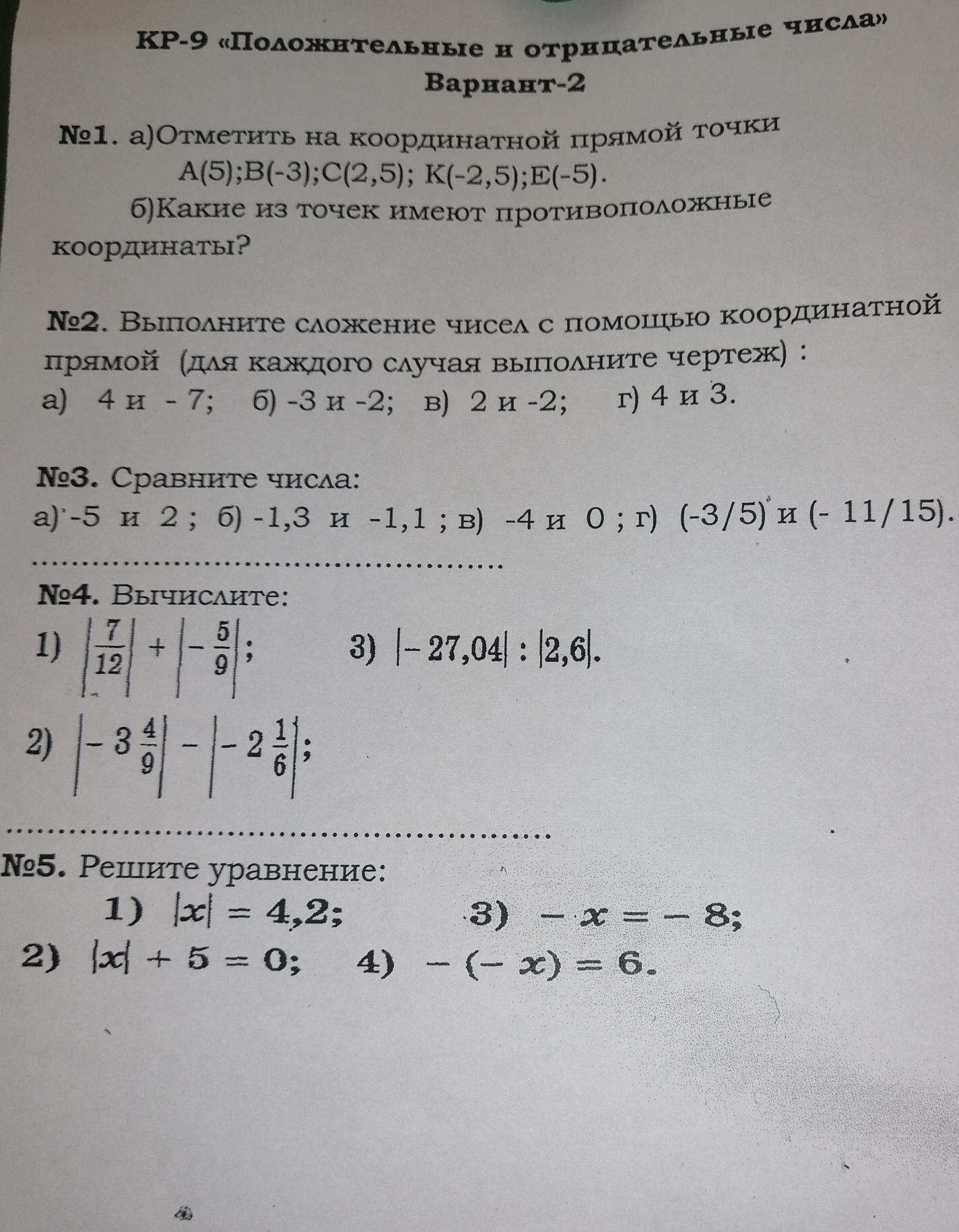 КР-9 «Положительные и отрицательные числа»
Вариант-2

№1. а)Отметить на координатной прямой точки А(5);В(-3);С(2,5); К(-2,5);Е(-5).
б)Какие из точек имеют противоположные координаты?

№2. Выполните сложение чисел с помощью координатной прямой (для каждого случая выполните чертеж) :
а) 4 и - 7; б) -3 и -2; в) 2 и -2; г) 4 и 3.

№3. Сравните числа:
а) -5 и 2 ; б) -1,3 и -1,1 ; в) -4 и 0 ; г) (-3/5) и (- 11/15).

№4. Вычислите:
1) $\left|\frac{7}{12}\right| + \left|-\frac{5}{9}\right|$; 3) $|-27,04| : |2,6|$.
2) $\left|-3\frac{4}{9}\right| - \left|-2\frac{1}{6}\right|$;

№5. Решите уравнение:
1) $|x| = 4,2$; 3) $-x = -8$;
2) $|x| + 5 = 0$; 4) $-(-x) = 6$.